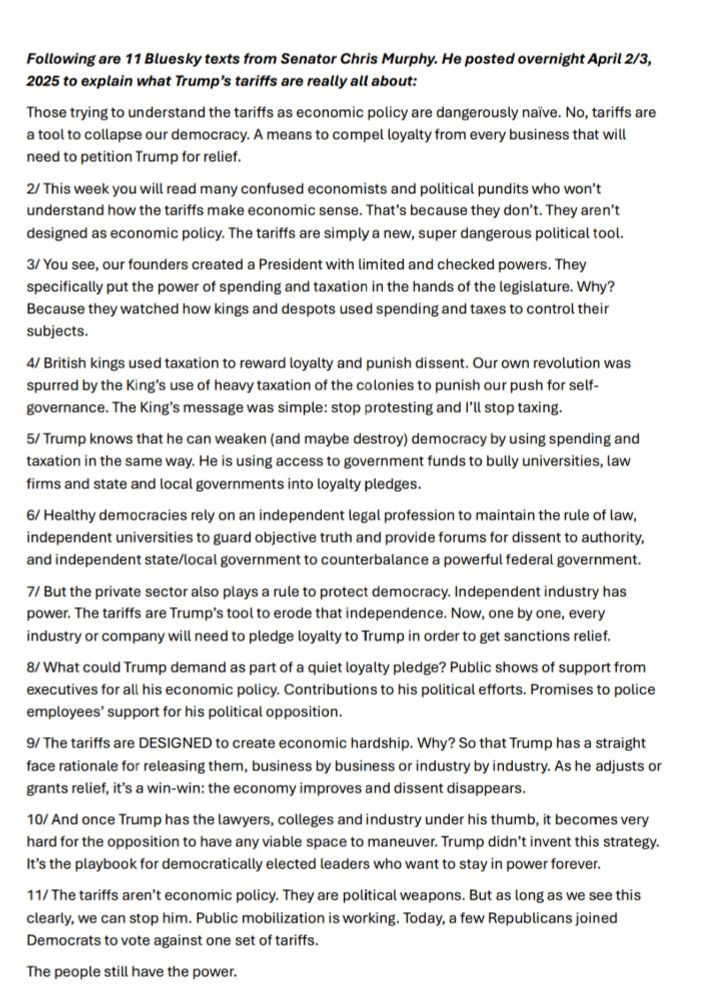 Following are 11 Bluesky texts from Senator Chris Murphy. He posted overnight April 2/3, 2025 to explain what Trump's tariffs are really all about:

Those trying to understand the tariffs as economic policy are dangerously naïve. No, tariffs are a tool to collapse our democracy. A means to compel loyalty from every business that will need to petition Trump for relief.

2/ This week you will read many confused economists and political pundits who won't understand how the tariffs make economic sense. That's because they don't. They aren't designed as economic policy. The tariffs are simply a new, super dangerous political tool.

3/ You see, our founders created a President with limited and checked powers. They specifically put the power of spending and taxation in the hands of the legislature. Why? Because they watched how kings and despots used spending and taxes to control their subjects.

4/ British kings used taxation to reward loyalty and punish dissent. Our own revolution was spurred by the King's use of heavy taxation of the colonies to punish our push for self-governance. The King's message was simple: stop protesting and I'll stop taxing.

5/ Trump knows that he can weaken (and maybe destroy) democracy by using spending and taxation in the same way. He is using access to government funds to bully universities, law firms and state and local governments into loyalty pledges.

6/ Healthy democracies rely on an independent legal profession to maintain the rule of law, independent universities to guard objective truth and provide forums for dissent to authority, and independent state/local government to counterbalance a powerful federal government.

7/ But the private sector also plays a rule to protect democracy. Independent industry has power. The tariffs are Trump's tool to erode that independence. Now, one by one, every industry or company will need to pledge loyalty to Trump in order to get sanctions relief.

8/ What could Trump demand as part of a quiet loyalty pledge? Public shows of support from executives for all his economic policy. Contributions to his political efforts. Promises to police employees' support for his political opposition.

9/ The tariffs are DESIGNED to create economic hardship. Why? So that Trump has a straight face rationale for releasing them, business by business or industry by industry. As he adjusts or grants relief, it's a win-win: the economy improves and dissent disappears.

10/ And once Trump has the lawyers, colleges and industry under his thumb, it becomes very hard for the opposition to have any viable space to maneuver. Trump didn't invent this strategy. It's the playbook for democratically elected leaders who want to stay in power forever.

11/ The tariffs aren't economic policy. They are political weapons. But as long as we see this clearly, we can stop him. Public mobilization is working. Today, a few Republicans joined Democrats to vote against one set of tariffs.

The people still have the power.